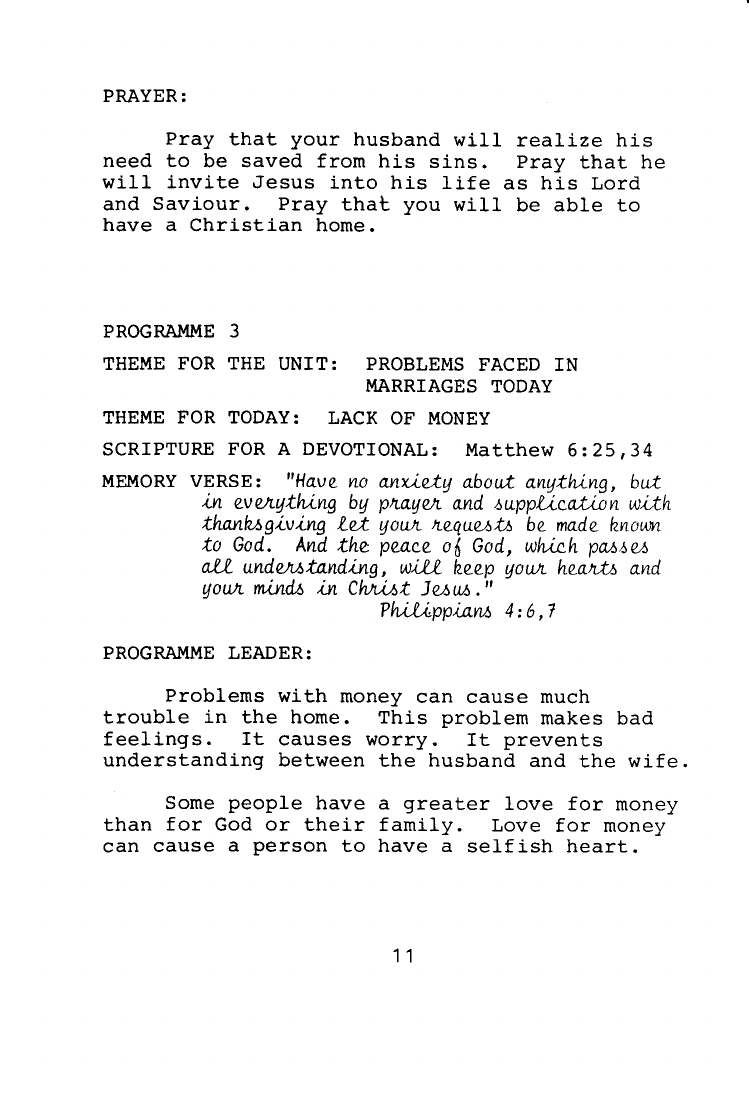 PRAYER:

Pray that your husband will realize his need to be saved from his sins. Pray that he will invite Jesus into his life as his Lord and Saviour. Pray that you will be able to have a Christian home.

PROGRAMME 3

THEME FOR THE UNIT: PROBLEMS FACED IN MARRIAGES TODAY

THEME FOR TODAY: LACK OF MONEY

SCRIPTURE FOR A DEVOTIONAL: Matthew 6:25,34

MEMORY VERSE: "Have no anxiety about anything, but in everything by prayer and supplication with thanksgiving let your requests be made known to God. And the peace of God, which passes all understanding, will keep your hearts and your minds in Christ Jesus."
Philippians 4:6,7

PROGRAMME LEADER:

Problems with money can cause much trouble in the home. This problem makes bad feelings. It causes worry. It prevents understanding between the husband and the wife.

Some people have a greater love for money than for God or their family. Love for money can cause a person to have a selfish heart.

11